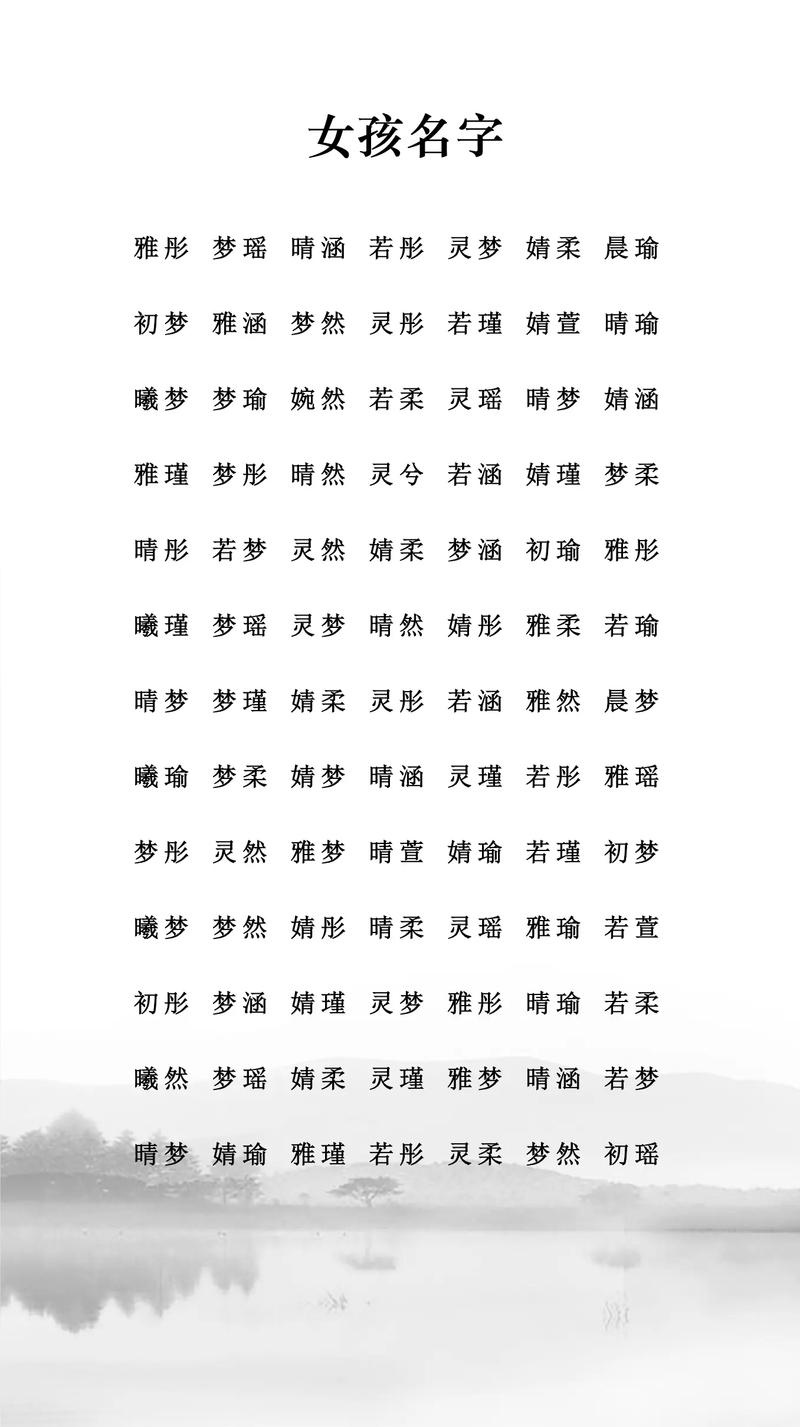 女孩名字

雅彤 梦瑶 晴涵 若彤 灵梦 婧柔 晨瑜

初梦 雅涵 梦然 灵彤 若瑾 婧萱 晴瑜

曦梦 梦瑜 婉然 若柔 灵瑶 晴梦 婧涵

雅瑾 梦彤 晴然 灵兮 若涵 婧瑾 梦柔

晴彤 若梦 灵然 婧柔 梦涵 初瑜 雅彤

曦瑾 梦瑶 灵梦 晴然 婧彤 雅柔 若瑜

晴梦 梦瑾 婧柔 灵彤 若涵 雅然 晨梦

曦瑜 梦柔 婧梦 晴涵 灵瑾 若彤 雅瑶

梦彤 灵然 雅梦 晴萱 婧瑜 若瑾 初梦

曦梦 梦然 婧彤 晴柔 灵瑶 雅瑜 若萱

初彤 梦涵 婧瑾 灵梦 雅彤 晴瑜 若柔

曦然 梦瑶 婧柔 灵瑾 雅梦 晴涵 若梦

晴梦 婧瑜 雅瑾 若彤 灵柔 梦然 初瑶